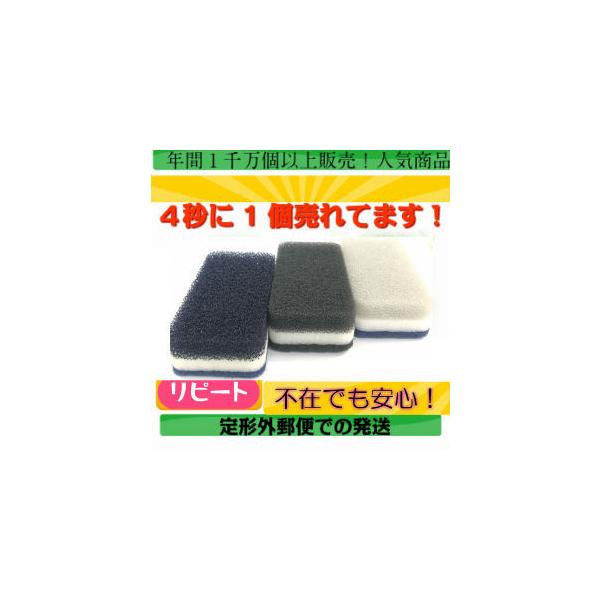 年間１千万個以上販売！人気商品

４秒に１個売れてます！

リピート

不在でも安心！

定形外郵便での発送